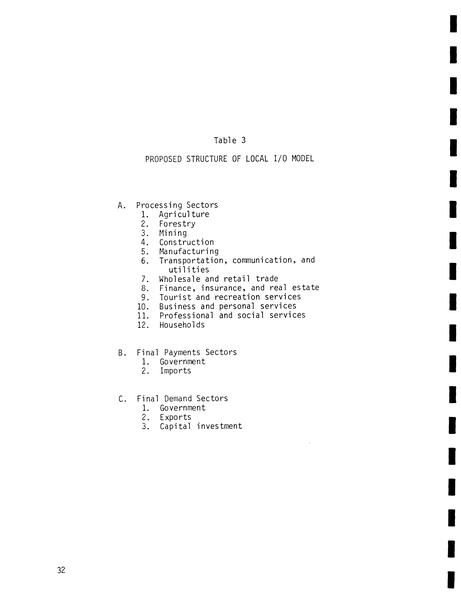 Table 3

PROPOSED STRUCTURE OF LOCAL I/O MODEL

A. Processing Sectors
1. Agriculture
2. Forestry
3. Mining
4. Construction
5. Manufacturing
6. Transportation, communication, and utilities
7. Wholesale and retail trade
8. Finance, insurance, and real estate
9. Tourist and recreation services
10. Business and personal services
11. Professional and social services
12. Households

B. Final Payments Sectors
1. Government
2. Imports

C. Final Demand Sectors
1. Government
2. Exports
3. Capital investment

32